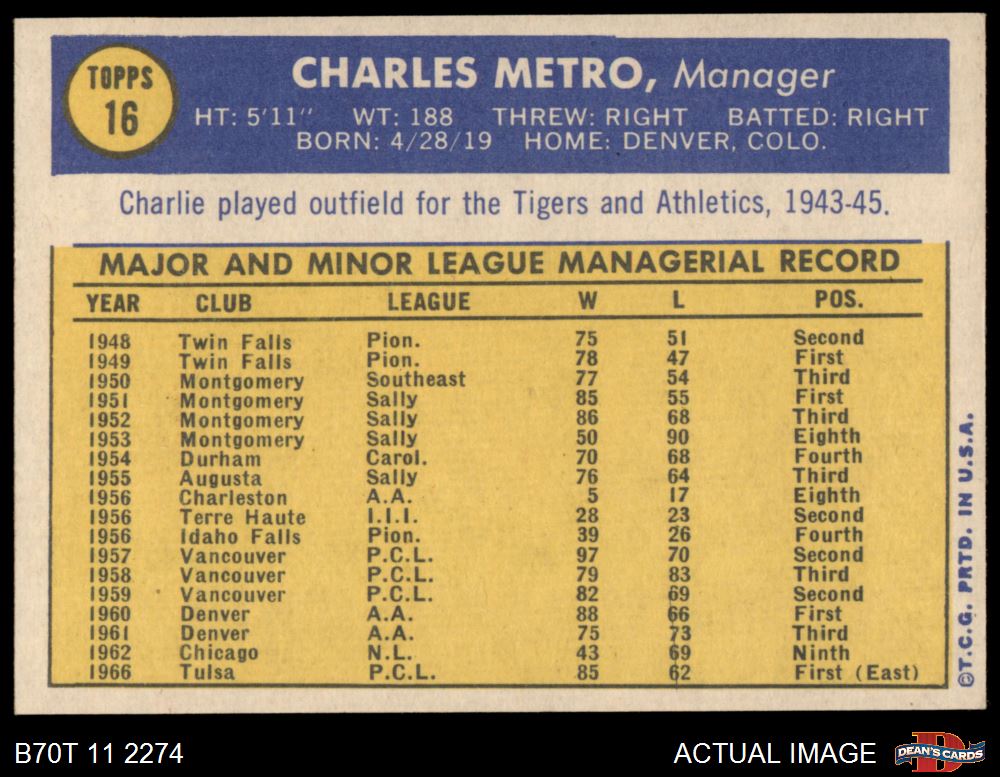 TOPPS 16

CHARLES METRO, Manager

HT: 5'11" WT: 188 THREW: RIGHT BATTED: RIGHT
BORN: 4/28/19 HOME: DENVER, COLO.

Charlie played outfield for the Tigers and Athletics, 1943-45.

MAJOR AND MINOR LEAGUE MANAGERIAL RECORD

| YEAR | CLUB | LEAGUE | W | L | POS. |
|---|---|---|---|---|---|
| 1948 | Twin Falls | Pion. | 75 | 51 | Second |
| 1949 | Twin Falls | Pion. | 78 | 47 | First |
| 1950 | Montgomery | Southeast | 77 | 54 | Third |
| 1951 | Montgomery | Sally | 85 | 55 | First |
| 1952 | Montgomery | Sally | 86 | 68 | Third |
| 1953 | Montgomery | Sally | 50 | 90 | Eighth |
| 1954 | Durham | Carol. | 70 | 68 | Fourth |
| 1955 | Augusta | Sally | 76 | 64 | Third |
| 1956 | Charleston | A.A. | 5 | 17 | Eighth |
| 1956 | Terre Haute | I.I.I. | 28 | 23 | Second |
| 1956 | Idaho Falls | Pion. | 39 | 26 | Fourth |
| 1957 | Vancouver | P.C.L. | 97 | 70 | Second |
| 1958 | Vancouver | P.C.L. | 79 | 83 | Third |
| 1959 | Vancouver | P.C.L. | 82 | 69 | Second |
| 1960 | Denver | A.A. | 88 | 66 | First |
| 1961 | Denver | A.A. | 75 | 73 | Third |
| 1962 | Chicago | N.L. | 43 | 69 | Ninth |
| 1966 | Tulsa | P.C.L. | 85 | 62 | First (East) |

©T.C.G. PRTD. IN U.S.A.

B70T 11 2274

ACTUAL IMAGE

DEAN'S CARDS